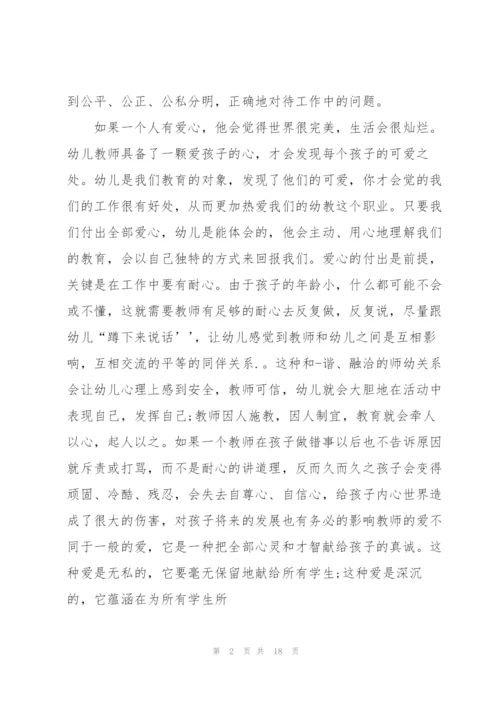 到公平、公正、公私分明，正确地对待工作中的问题。

如果一个人有爱心，他会觉得世界很完美，生活会很灿烂。幼儿教师具备了一颗爱孩子的心，才会发现每个孩子的可爱之处。幼儿是我们教育的对象，发现了他们的可爱，你才会觉的我们的工作很有好处，从而更加热爱我们的幼教这个职业。只要我们付出全部爱心，幼儿是能体会的，他会主动、用心地理解我们的教育，会以自己独特的方式来回报我们。爱心的付出是前提，关键是在工作中要有耐心。由于孩子的年龄小，什么都可能不会或不懂，这就需要教师有足够的耐心去反复做，反复说，尽量跟幼儿“蹲下来说话’’，让幼儿感觉到教师和幼儿之间是互相影响，互相交流的平等的同伴关系.。这种和-谐、融洽的师幼关系会让幼儿心理上感到安全，教师可信，幼儿就会大胆地在活动中表现自己，发挥自己;教师因人施教，因人制宜，教育就会牵人以心，起人以之。如果一个教师在孩子做错事以后也不告诉原因就斥责或打骂，而不是耐心的讲道理，反而久而久之孩子会变得顽固、冷酷、残忍，会失去自尊心、自信心，给孩子内心世界造成了很大的伤害，对孩子将来的发展也有务必的影响教师的爱不同于一般的爱，它是一种把全部心灵和才智献给孩子的真诚。这种爱是无私的，它要毫无保留地献给所有学生;这种爱是深沉的，它蕴涵在为所有学生所

第 2 页 共 18 页